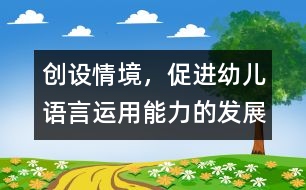 创设情境，促进幼儿语言运用能力的发展